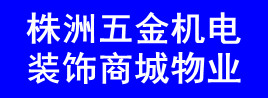 株洲五金机电
装饰商城物业